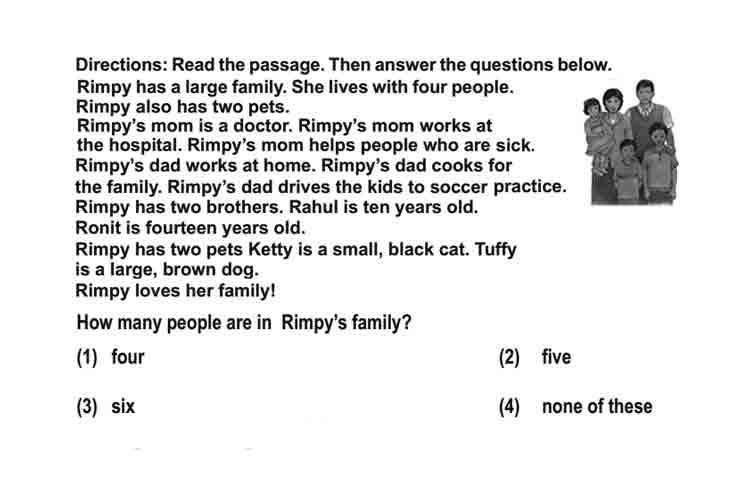 Directions: Read the passage. Then answer the questions below.
Rimpy has a large family. She lives with four people.
Rimpy also has two pets.
Rimpy's mom is a doctor. Rimpy's mom works at the hospital. Rimpy's mom helps people who are sick.
Rimpy's dad works at home. Rimpy's dad cooks for the family. Rimpy's dad drives the kids to soccer practice.
Rimpy has two brothers. Rahul is ten years old.
Ronit is fourteen years old.
Rimpy has two pets Ketty is a small, black cat. Tuffy is a large, brown dog.
Rimpy loves her family!

How many people are in Rimpy's family?

(1) four
(2) five
(3) six
(4) none of these